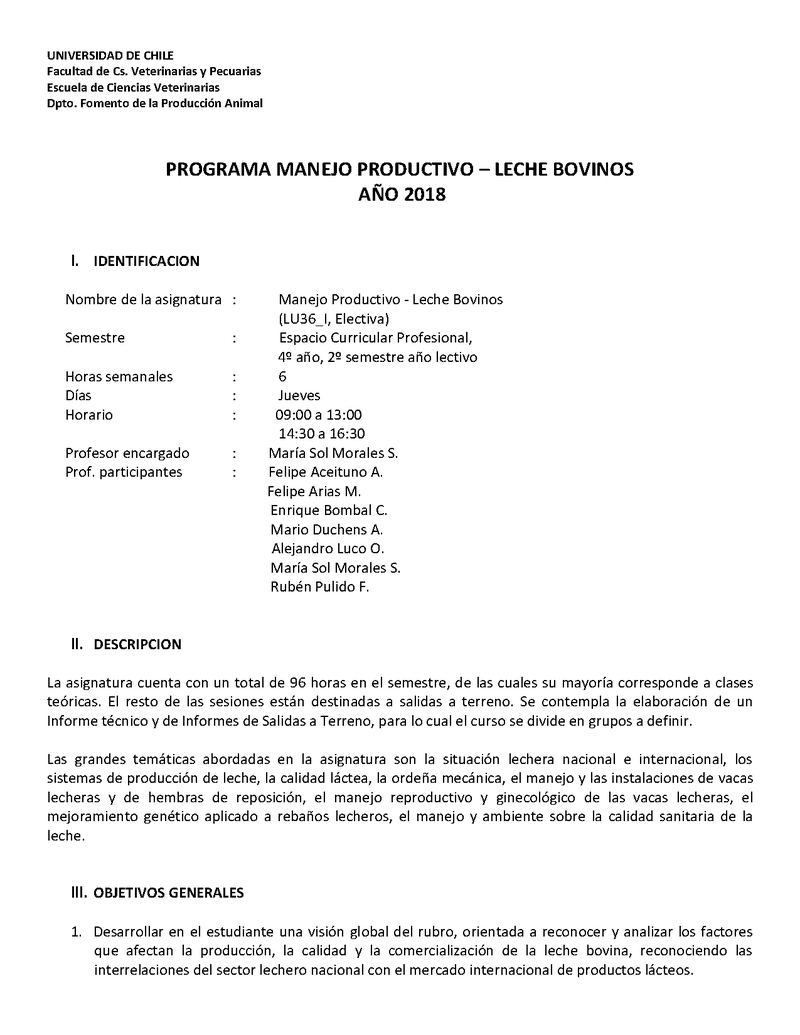 UNIVERSIDAD DE CHILE
Facultad de Cs. Veterinarias y Pecuarias
Escuela de Ciencias Veterinarias
Dpto. Fomento de la Producción Animal

PROGRAMA MANEJO PRODUCTIVO – LECHE BOVINOS
AÑO 2018

I. IDENTIFICACION

Nombre de la asignatura : Manejo Productivo - Leche Bovinos (LU36_I, Electiva)
Semestre : Espacio Curricular Profesional, 4º año, 2º semestre año lectivo
Horas semanales : 6
Días : Jueves
Horario : 09:00 a 13:00
14:30 a 16:30
Profesor encargado : María Sol Morales S.
Prof. participantes : Felipe Aceituno A.
Felipe Arias M.
Enrique Bombal C.
Mario Duchens A.
Alejandro Luco O.
María Sol Morales S.
Rubén Pulido F.

II. DESCRIPCION

La asignatura cuenta con un total de 96 horas en el semestre, de las cuales su mayoría corresponde a clases teóricas. El resto de las sesiones están destinadas a salidas a terreno. Se contempla la elaboración de un Informe técnico y de Informes de Salidas a Terreno, para lo cual el curso se divide en grupos a definir.

Las grandes temáticas abordadas en la asignatura son la situación lechera nacional e internacional, los sistemas de producción de leche, la calidad láctea, la ordeña mecánica, el manejo y las instalaciones de vacas lecheras y de hembras de reposición, el manejo reproductivo y ginecológico de las vacas lecheras, el mejoramiento genético aplicado a rebaños lecheros, el manejo y ambiente sobre la calidad sanitaria de la leche.

III. OBJETIVOS GENERALES

1. Desarrollar en el estudiante una visión global del rubro, orientada a reconocer y analizar los factores que afectan la producción, la calidad y la comercialización de la leche bovina, reconociendo las interrelaciones del sector lechero nacional con el mercado internacional de productos lácteos.